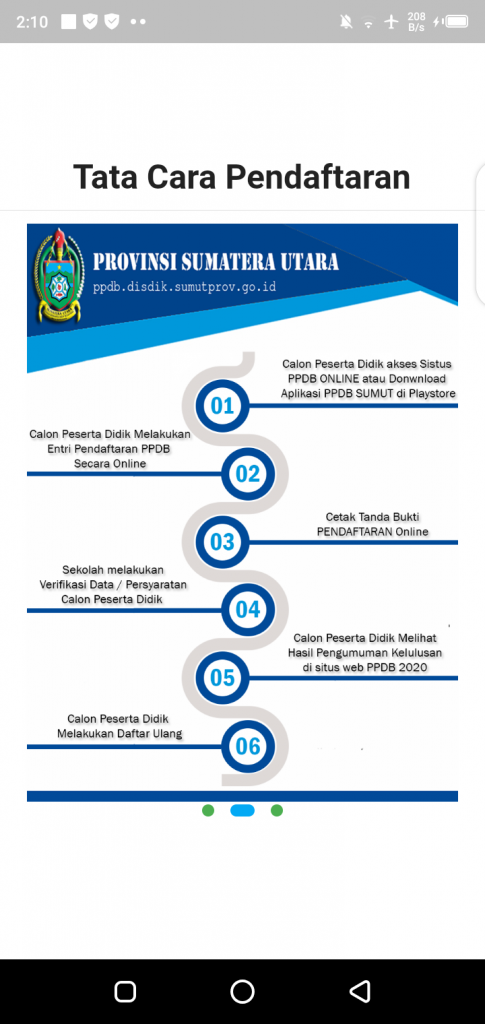 2:10

208 B/s

Tata Cara Pendaftaran

PROVINSI SUMATERA UTARA
ppdb.disdik.sumutprov.go.id

01
Calon Peserta Didik akses Sistus PPDB ONLINE atau Donwnload Aplikasi PPDB SUMUT di Playstore

02
Calon Peserta Didik Melakukan Entri Pendaftaran PPDB Secara Online

03
Cetak Tanda Bukti PENDAFTARAN Online

04
Sekolah melakukan Verifikasi Data / Persyaratan Calon Peserta Didik

05
Calon Peserta Didik Melihat Hasil Pengumuman Kelulusan di situs web PPDB 2020

06
Calon Peserta Didik Melakukan Daftar Ulang